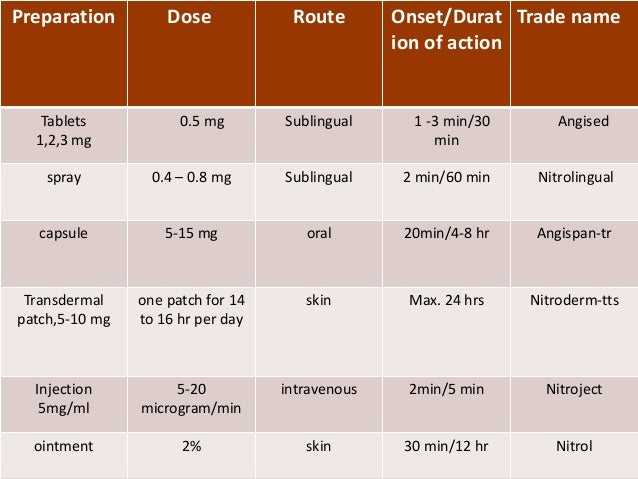 | Preparation | Dose | Route | Onset/Duration of action | Trade name |
|---|---|---|---|---|
| Tablets 1,2,3 mg | 0.5 mg | Sublingual | 1 -3 min/30 min | Angised |
| spray | 0.4 – 0.8 mg | Sublingual | 2 min/60 min | Nitrolingual |
| capsule | 5-15 mg | oral | 20min/4-8 hr | Angispan-tr |
| Transdermal patch,5-10 mg | one patch for 14 to 16 hr per day | skin | Max. 24 hrs | Nitroderm-tts |
| Injection 5mg/ml | 5-20 microgram/min | intravenous | 2min/5 min | Nitroject |
| ointment | 2% | skin | 30 min/12 hr | Nitrol |